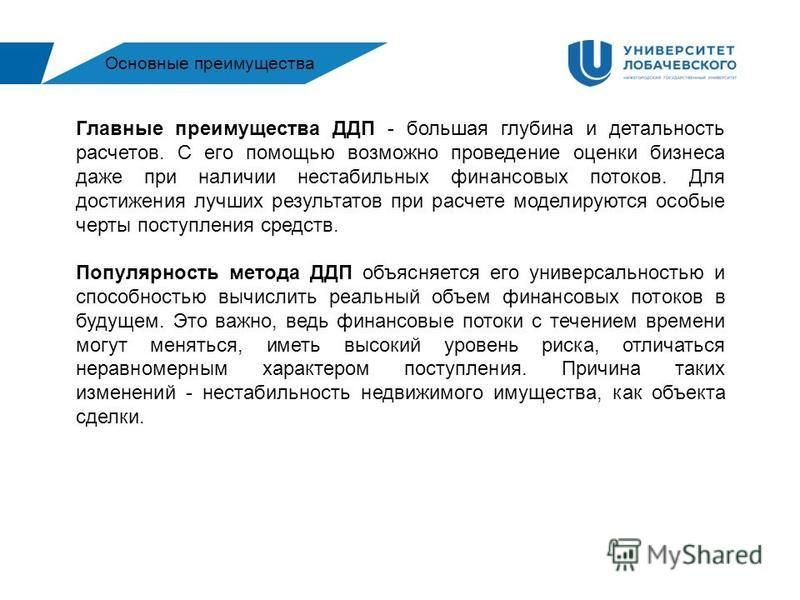 Основные преимущества

УНИВЕРСИТЕТ ЛОБАЧЕВСКОГО
НИЖЕГОРОДСКИЙ ГОСУДАРСТВЕННЫЙ УНИВЕРСИТЕТ

Главные преимущества ДДП - большая глубина и детальность расчетов. С его помощью возможно проведение оценки бизнеса даже при наличии нестабильных финансовых потоков. Для достижения лучших результатов при расчете моделируются особые черты поступления средств.

Популярность метода ДДП объясняется его универсальностью и способностью вычислить реальный объем финансовых потоков в будущем. Это важно, ведь финансовые потоки с течением времени могут меняться, иметь высокий уровень риска, отличаться неравномерным характером поступления. Причина таких изменений - нестабильность недвижимого имущества, как объекта сделки.

MyShared